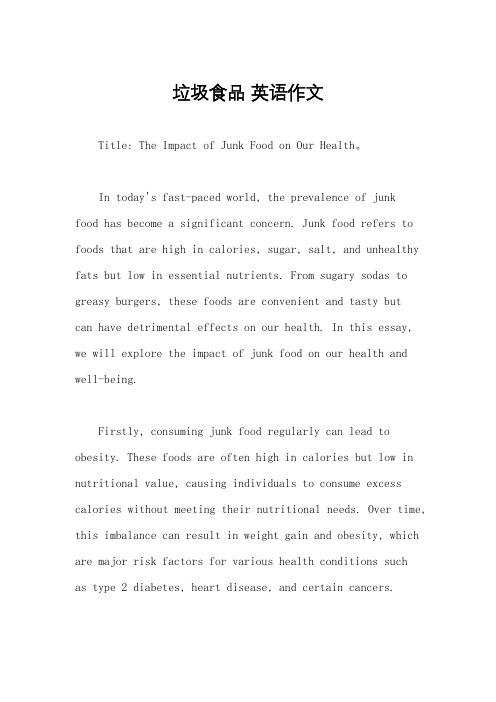 垃圾食品 英语作文

Title: The Impact of Junk Food on Our Health。

In today's fast-paced world, the prevalence of junk food has become a significant concern. Junk food refers to foods that are high in calories, sugar, salt, and unhealthy fats but low in essential nutrients. From sugary sodas to greasy burgers, these foods are convenient and tasty but can have detrimental effects on our health. In this essay, we will explore the impact of junk food on our health and well-being.

Firstly, consuming junk food regularly can lead to obesity. These foods are often high in calories but low in nutritional value, causing individuals to consume excess calories without meeting their nutritional needs. Over time, this imbalance can result in weight gain and obesity, which are major risk factors for various health conditions such as type 2 diabetes, heart disease, and certain cancers.